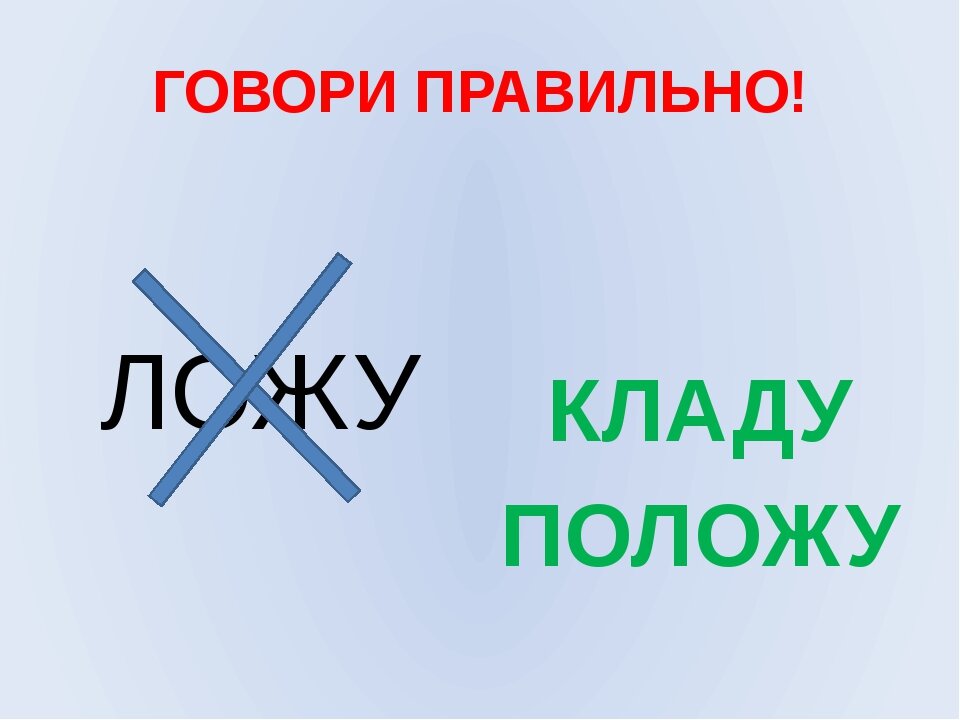 ГОВОРИ ПРАВИЛЬНО!

ЛОЖУ

КЛАДУ
ПОЛОЖУ